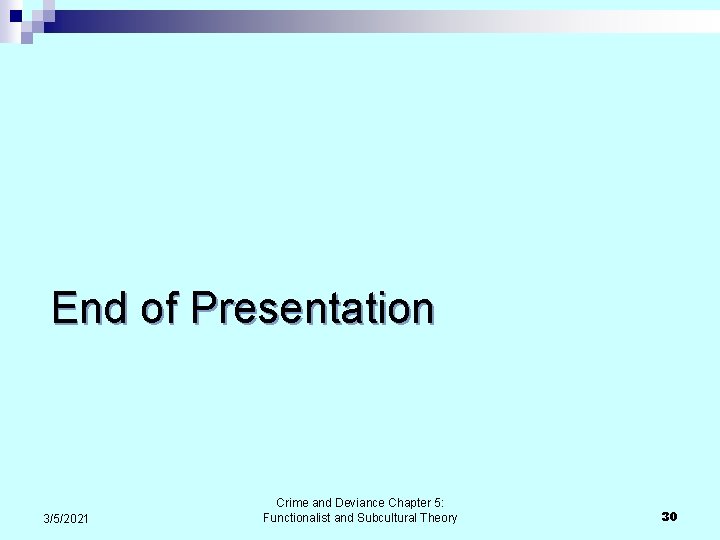 End of Presentation

3/5/2021

Crime and Deviance Chapter 5: Functionalist and Subcultural Theory

30